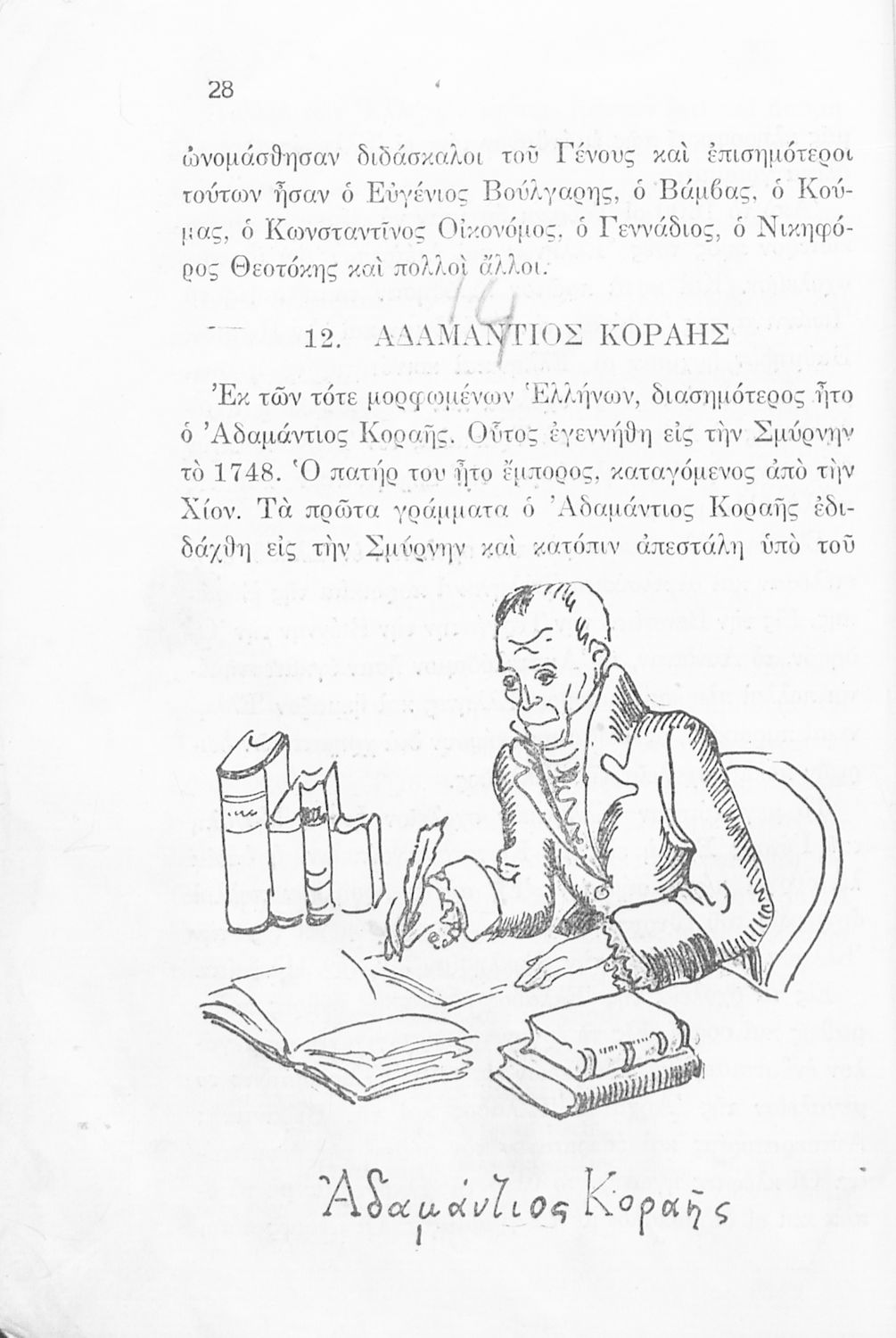 28

ὠνομάσθησαν διδάσκαλοι τοῦ Γένους καὶ ἐπισημότεροι τούτων ἦσαν ὁ Εὐγένιος Βούλγαρης, ὁ Βάμβας, ὁ Κούμας, ὁ Κωνσταντῖνος Οἰκονόμος, ὁ Γεννάδιος, ὁ Νικηφόρος Θεοτόκης καὶ πολλοὶ ἄλλοι.

14

12. ΑΔΑΜΑΝΤΙΟΣ ΚΟΡΑΗΣ

Ἐκ τῶν τότε μορφωμένων Ἑλλήνων, διασημότερος ἦτο ὁ Ἀδαμάντιος Κοραῆς. Οὗτος ἐγεννήθη εἰς τὴν Σμύρνην τὸ 1748. Ὁ πατήρ του ἦτο ἔμπορος, καταγόμενος ἀπὸ τὴν Χίον. Τὰ πρῶτα γράμματα ὁ Ἀδαμάντιος Κοραῆς ἐδιδάχθη εἰς τὴν Σμύρνην καὶ κατόπιν ἀπεστάλη ὑπὸ τοῦ

Ἀδαμάντιος Κοραῆς